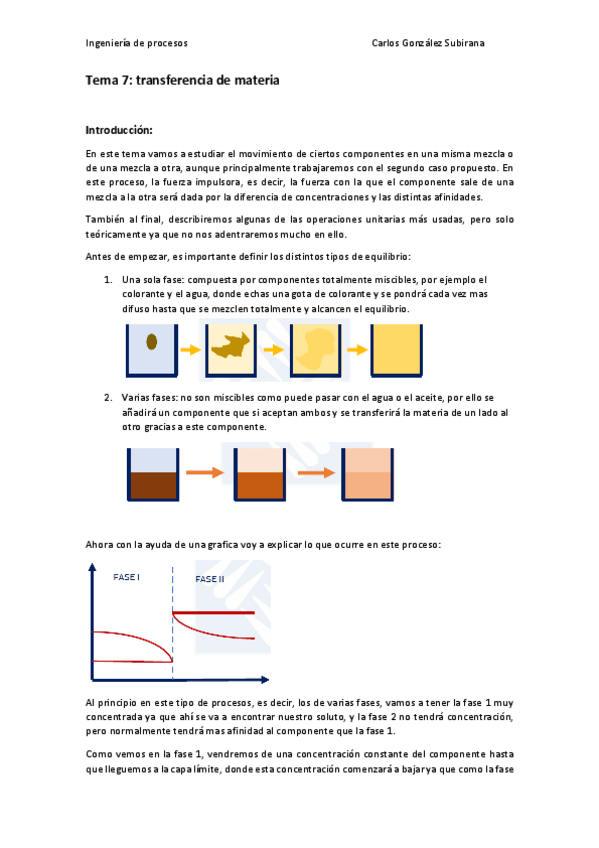 Ingeniería de procesos Carlos González Subirana

Tema 7: transferencia de materia

Introducción:

En este tema vamos a estudiar el movimiento de ciertos componentes en una misma mezcla o de una mezcla a otra, aunque principalmente trabajaremos con el segundo caso propuesto. En este proceso, la fuerza impulsora, es decir, la fuerza con la que el componente sale de una mezcla a la otra será dada por la diferencia de concentraciones y las distintas afinidades.

También al final, describiremos algunas de las operaciones unitarias más usadas, pero solo teóricamente ya que no nos adentraremos mucho en ello.

Antes de empezar, es importante definir los distintos tipos de equilibrio:

1. Una sola fase: compuesta por componentes totalmente miscibles, por ejemplo el colorante y el agua, donde echas una gota de colorante y se pondrá cada vez mas difuso hasta que se mezclen totalmente y alcancen el equilibrio.

2. Varias fases: no son miscibles como puede pasar con el agua o el aceite, por ello se añadirá un componente que si aceptan ambos y se transferirá la materia de un lado al otro gracias a este componente.

Ahora con la ayuda de una grafica voy a explicar lo que ocurre en este proceso:

FASE I
FASE II

Al principio en este tipo de procesos, es decir, los de varias fases, vamos a tener la fase 1 muy concentrada ya que ahí se va a encontrar nuestro soluto, y la fase 2 no tendrá concentración, pero normalmente tendrá mas afinidad al componente que la fase 1.

Como vemos en la fase 1, vendremos de una concentración constante del componente hasta que lleguemos a la capa límite, donde esta concentración comenzará a bajar ya que como la fase